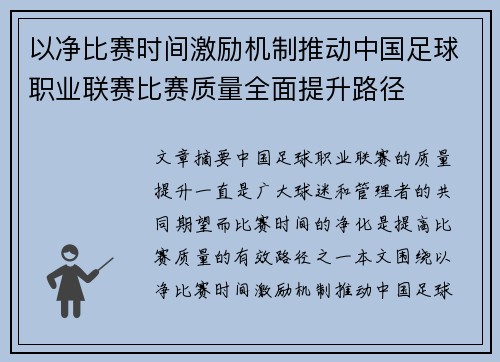 以净比赛时间激励机制推动中国足球职业联赛比赛质量全面提升路径

文章摘要中国足球职业联赛的质量提升一直是广大球迷和管理者的共同期望而比赛时间的净化是提高比赛质量的有效路径之一本文围绕以净比赛时间激励机制推动中国足球